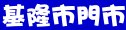 基隆市門市